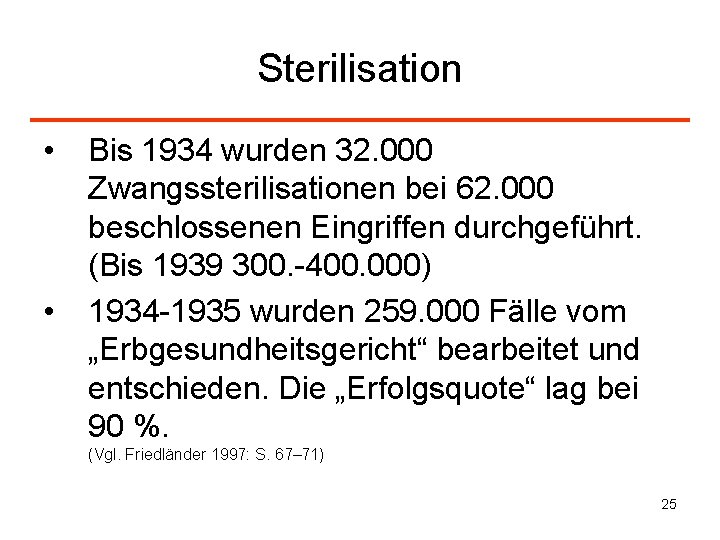 Sterilisation

• Bis 1934 wurden 32.000 Zwangssterilisationen bei 62.000 beschlossenen Eingriffen durchgeführt. (Bis 1939 300.-400.000)

• 1934-1935 wurden 259.000 Fälle vom „Erbgesundheitsgericht“ bearbeitet und entschieden. Die „Erfolgsquote“ lag bei 90 %.
(Vgl. Friedländer 1997: S. 67–71)

25